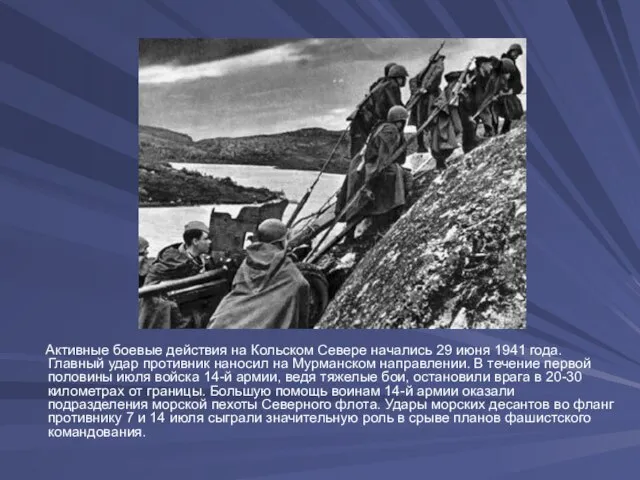 Активные боевые действия на Кольском Севере начались 29 июня 1941 года. Главный удар противник наносил на Мурманском направлении. В течение первой половины июля войска 14-й армии, ведя тяжелые бои, остановили врага в 20-30 километрах от границы. Большую помощь воинам 14-й армии оказали подразделения морской пехоты Северного флота. Удары морских десантов во фланг противнику 7 и 14 июля сыграли значительную роль в срыве планов фашистского командования.